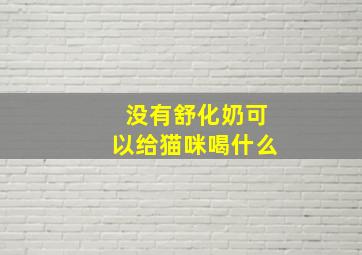 没有舒化奶可以给猫咪喝什么